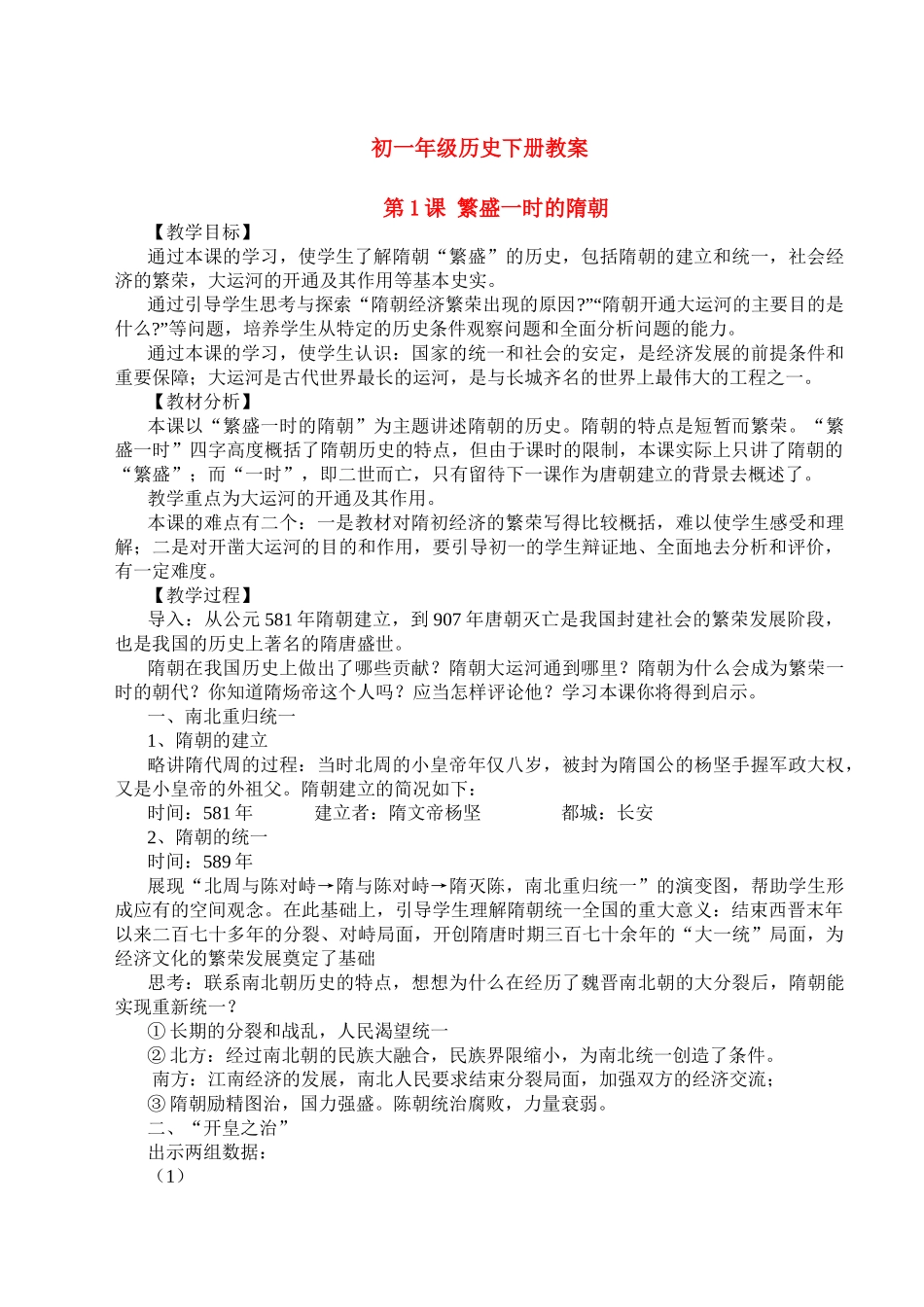 初一年级历史下册教案

第1课 繁盛一时的隋朝

【教学目标】

通过本课的学习，使学生了解隋朝“繁盛”的历史，包括隋朝的建立和统一，社会经济的繁荣，大运河的开通及其作用等基本史实。

通过引导学生思考与探索“隋朝经济繁荣出现的原因?”“隋朝开通大运河的主要目的是什么?”等问题，培养学生从特定的历史条件观察问题和全面分析问题的能力。

通过本课的学习，使学生认识：国家的统一和社会的安定，是经济发展的前提条件和重要保障；大运河是古代世界最长的运河，是与长城齐名的世界上最伟大的工程之一。

【教材分析】

本课以“繁盛一时的隋朝”为主题讲述隋朝的历史。隋朝的特点是短暂而繁荣。“繁盛一时”四字高度概括了隋朝历史的特点，但由于课时的限制，本课实际上只讲了隋朝的“繁盛”；而“一时”，即二世而亡，只有留待下一课作为唐朝建立的背景去概述了。

教学重点为大运河的开通及其作用。

本课的难点有二个：一是教材对隋初经济的繁荣写得比较概括，难以使学生感受和理解；二是对开凿大运河的目的和作用，要引导初一的学生辩证地、全面地去分析和评价，有一定难度。

【教学过程】

导入：从公元581年隋朝建立，到907年唐朝灭亡是我国封建社会的繁荣发展阶段，也是我国的历史上著名的隋唐盛世。

隋朝在我国历史上做出了哪些贡献？隋朝大运河通到哪里？隋朝为什么会成为繁荣一时的朝代？你知道隋炀帝这个人吗？应当怎样评论他？学习本课你将得到启示。

一、南北重归统一

1、隋朝的建立

略讲隋代周的过程：当时北周的小皇帝年仅八岁，被封为隋国公的杨坚手握军政大权，又是小皇帝的外祖父。隋朝建立的简况如下：

时间：581年 建立者：隋文帝杨坚 都城：长安

2、隋朝的统一

时间：589年

展现“北周与陈对峙→隋与陈对峙→隋灭陈，南北重归统一”的演变图，帮助学生形成应有的空间观念。在此基础上，引导学生理解隋朝统一全国的重大意义：结束西晋末年以来二百七十多年的分裂、对峙局面，开创隋唐时期三百七十余年的“大一统”局面，为经济文化的繁荣发展奠定了基础

思考：联系南北朝历史的特点，想想为什么在经历了魏晋南北朝的大分裂后，隋朝能实现重新统一？

①长期的分裂和战乱，人民渴望统一

②北方：经过南北朝的民族大融合，民族界限缩小，为南北统一创造了条件。

南方：江南经济的发展，南北人民要求结束分裂局面，加强双方的经济交流；

③隋朝励精图治，国力强盛。陈朝统治腐败，力量衰弱。

二、“开皇之治”

出示两组数据：

（1）